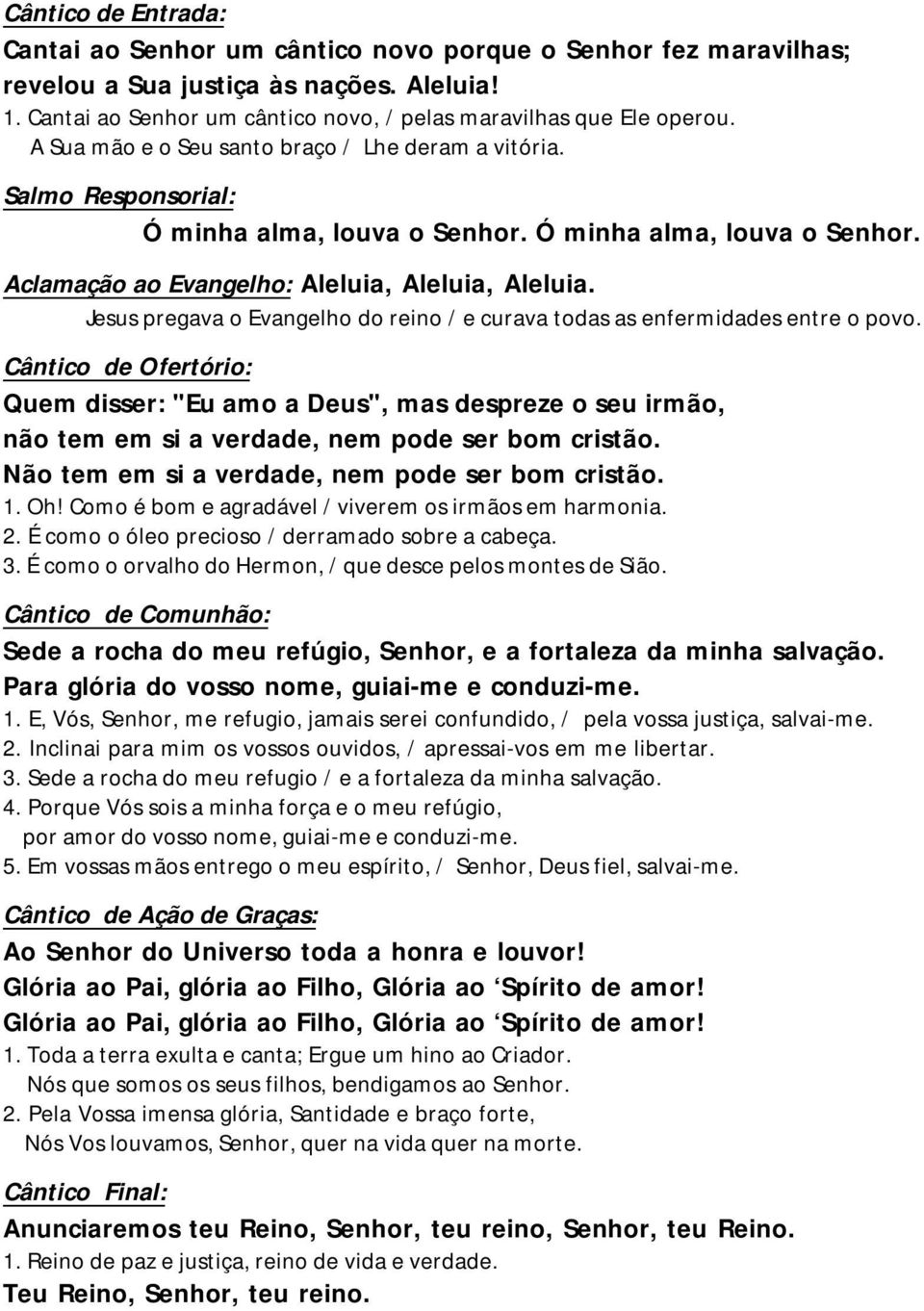 Cântico de Entrada:

Cantai ao Senhor um cântico novo porque o Senhor fez maravilhas; revelou a Sua justiça às nações. Aleluia!

1. Cantai ao Senhor um cântico novo, / pelas maravilhas que Ele operou. A Sua mão e o Seu santo braço / Lhe deram a vitória.

Salmo Responsorial:

Ó minha alma, louva o Senhor. Ó minha alma, louva o Senhor.

Aclamação ao Evangelho: Aleluia, Aleluia, Aleluia.

Jesus pregava o Evangelho do reino / e curava todas as enfermidades entre o povo.

Cântico de Ofertório:

Quem disser: "Eu amo a Deus", mas despreze o seu irmão, não tem em si a verdade, nem pode ser bom cristão. Não tem em si a verdade, nem pode ser bom cristão.

1. Oh! Como é bom e agradável / viverem os irmãos em harmonia.
2. É como o óleo precioso / derramado sobre a cabeça.
3. É como o orvalho do Hermon, / que desce pelos montes de Sião.

Cântico de Comunhão:

Sede a rocha do meu refúgio, Senhor, e a fortaleza da minha salvação. Para glória do vosso nome, guiai-me e conduzi-me.

1. E, Vós, Senhor, me refugio, jamais serei confundido, / pela vossa justiça, salvai-me.
2. Inclinai para mim os vossos ouvidos, / apressai-vos em me libertar.
3. Sede a rocha do meu refugio / e a fortaleza da minha salvação.
4. Porque Vós sois a minha força e o meu refúgio, por amor do vosso nome, guiai-me e conduzi-me.
5. Em vossas mãos entrego o meu espírito, / Senhor, Deus fiel, salvai-me.

Cântico de Ação de Graças:

Ao Senhor do Universo toda a honra e louvor! Glória ao Pai, glória ao Filho, Glória ao ‘Spírito de amor! Glória ao Pai, glória ao Filho, Glória ao ‘Spírito de amor!

1. Toda a terra exulta e canta; Ergue um hino ao Criador. Nós que somos os seus filhos, bendigamos ao Senhor.
2. Pela Vossa imensa glória, Santidade e braço forte, Nós Vos louvamos, Senhor, quer na vida quer na morte.

Cântico Final:

Anunciaremos teu Reino, Senhor, teu reino, Senhor, teu Reino.

1. Reino de paz e justiça, reino de vida e verdade.

Teu Reino, Senhor, teu reino.